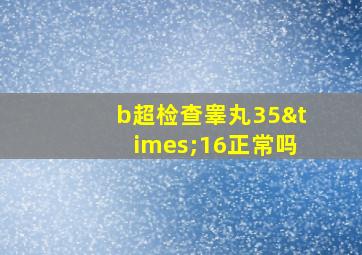 b超检查睾丸35&times;16正常吗